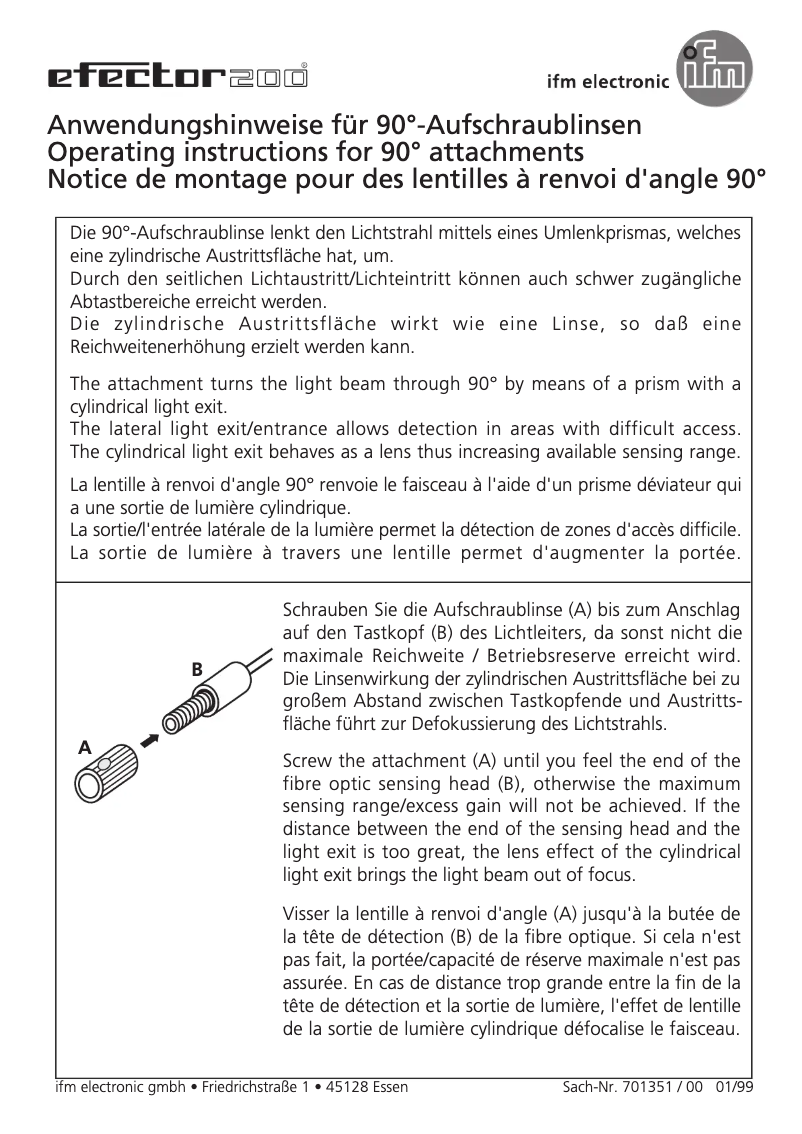 efector200®

ifm electronic ifm

Anwendungshinweise für 90°-Aufschraublinsen
Operating instructions for 90° attachments
Notice de montage pour des lentilles à renvoi d'angle 90°

Die 90°-Aufschraublinse lenkt den Lichtstrahl mittels eines Umlenkprismas, welches eine zylindrische Austrittsfläche hat, um.
Durch den seitlichen Lichtaustritt/Lichteintritt können auch schwer zugängliche Abtastbereiche erreicht werden.
Die zylindrische Austrittsfläche wirkt wie eine Linse, so daß eine Reichweitenerhöhung erzielt werden kann.

The attachment turns the light beam through 90° by means of a prism with a cylindrical light exit.
The lateral light exit/entrance allows detection in areas with difficult access.
The cylindrical light exit behaves as a lens thus increasing available sensing range.

La lentille à renvoi d'angle 90° renvoie le faisceau à l'aide d'un prisme déviateur qui a une sortie de lumière cylindrique.
La sortie/l'entrée latérale de la lumière permet la détection de zones d'accès difficile.
La sortie de lumière à travers une lentille permet d'augmenter la portée.

B

A

Schrauben Sie die Aufschraublinse (A) bis zum Anschlag auf den Tastkopf (B) des Lichtleiters, da sonst nicht die maximale Reichweite / Betriebsreserve erreicht wird. Die Linsenwirkung der zylindrischen Austrittsfläche bei zu großem Abstand zwischen Tastkopfende und Austrittsfläche führt zur Defokussierung des Lichtstrahls.

Screw the attachment (A) until you feel the end of the fibre optic sensing head (B), otherwise the maximum sensing range/excess gain will not be achieved. If the distance between the end of the sensing head and the light exit is too great, the lens effect of the cylindrical light exit brings the light beam out of focus.

Visser la lentille à renvoi d'angle (A) jusqu'à la butée de la tête de détection (B) de la fibre optique. Si cela n'est pas fait, la portée/capacité de réserve maximale n'est pas assurée. En cas de distance trop grande entre la fin de la tête de détection et la sortie de lumière, l'effet de lentille de la sortie de lumière cylindrique défocalise le faisceau.

ifm electronic gmbh • Friedrichstraße 1 • 45128 Essen

Sach-Nr. 701351 / 00 01/99